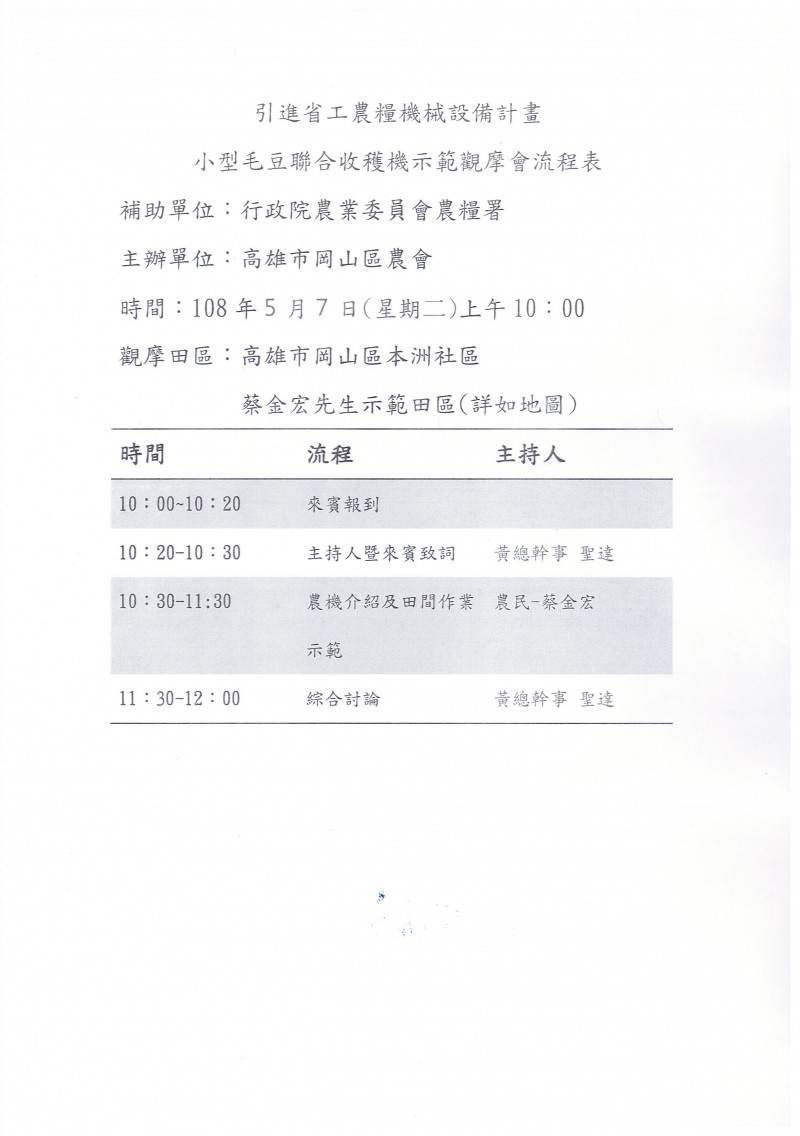 引進省工農糧機械設備計畫

小型毛豆聯合收穫機示範觀摩會流程表

補助單位：行政院農業委員會農糧署

主辦單位：高雄市岡山區農會

時間：108 年 5 月 7 日(星期二)上午 10：00

觀摩田區：高雄市岡山區本洲社區

蔡金宏先生示範田區(詳如地圖)

| 時間 | 流程 | 主持人 |
|---|---|---|
| 10：00~10：20 | 來賓報到 | |
| 10：20-10：30 | 主持人暨來賓致詞 | 黃總幹事 聖達 |
| 10：30-11:30 | 農機介紹及田間作業示範 | 農民-蔡金宏 |
| 11：30-12：00 | 綜合討論 | 黃總幹事 聖達 |